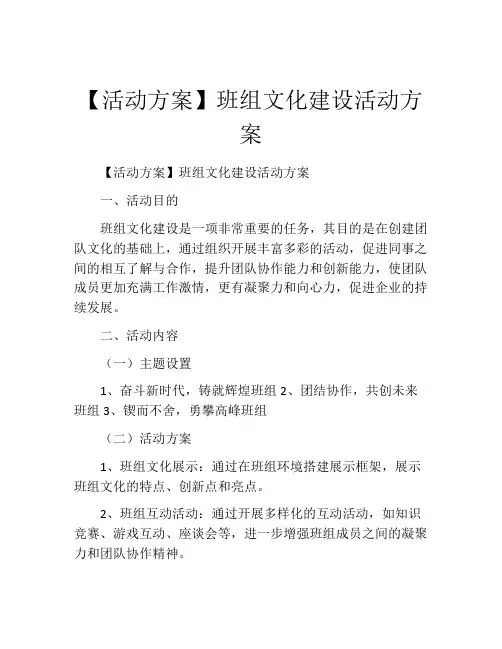 【活动方案】班组文化建设活动方案

【活动方案】班组文化建设活动方案

一、活动目的

班组文化建设是一项非常重要的任务，其目的是在创建团队文化的基础上，通过组织开展丰富多彩的活动，促进同事之间的相互了解与合作，提升团队协作能力和创新能力，使团队成员更加充满工作激情，更有凝聚力和向心力，促进企业的持续发展。

二、活动内容

（一）主题设置

1、奋斗新时代，铸就辉煌班组 2、团结协作，共创未来班组 3、锲而不舍，勇攀高峰班组

（二）活动方案

1、班组文化展示：通过在班组环境搭建展示框架，展示班组文化的特点、创新点和亮点。

2、班组互动活动：通过开展多样化的互动活动，如知识竞赛、游戏互动、座谈会等，进一步增强班组成员之间的凝聚力和团队协作精神。